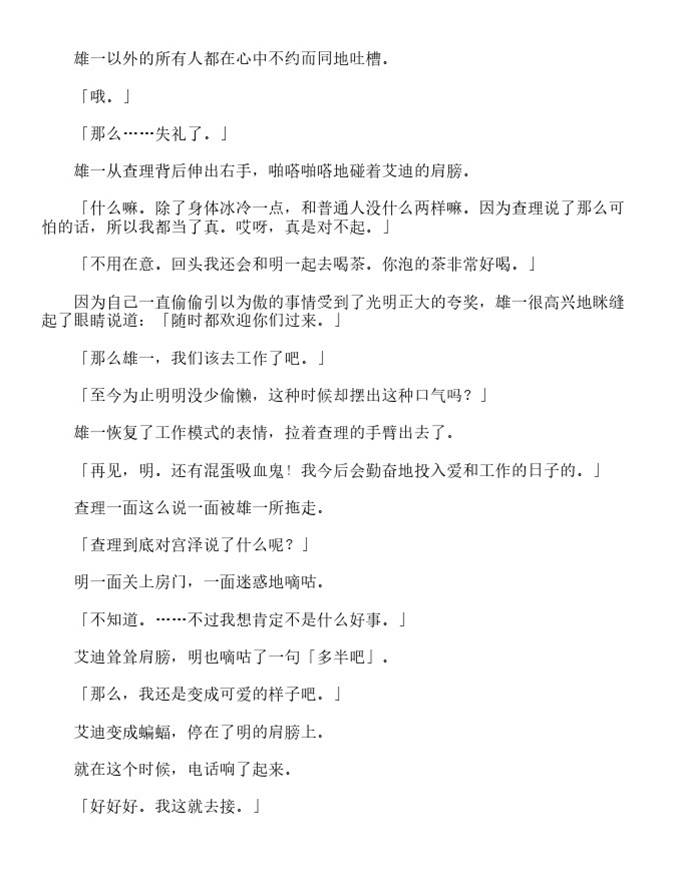 雄一以外的所有人都在心中不约而同地吐槽．

「哦．」

「那么……失礼了．」

雄一从查理背后伸出右手，啪嗒啪嗒地碰着艾迪的肩膀．

「什么嘛．除了身体冰冷一点，和普通人没什么两样嘛．因为查理说了那么可怕的话，所以我都当了真．哎呀，真是对不起．」

「不用在意．回头我还会和明一起去喝茶．你泡的茶非常好喝．」

因为自己一直偷偷引以为傲的事情受到了光明正大的夸奖，雄一很高兴地眯缝起了眼睛说道：「随时都欢迎你们过来．」

「那么雄一，我们该去工作了吧．」

「至今为止明明没少偷懒，这种时候却摆出这种口气吗？」

雄一恢复了工作模式的表情，拉着查理的手臂出去了．

「再见，明．还有混蛋吸血鬼！我今后会勤奋地投入爱和工作的日子的．」

查理一面这么说一面被雄一所拖走．

「查理到底对宫泽说了什么呢？」

明一面关上房门，一面迷惑地嘀咕．

「不知道．……不过我想肯定不是什么好事．」

艾迪耸耸肩膀，明也嘀咕了一句「多半吧」．

「那么，我还是变成可爱的样子吧．」

艾迪变成蝙蝠，停在了明的肩膀上．

就在这个时候，电话响了起来．

「好好好．我这就去接．」